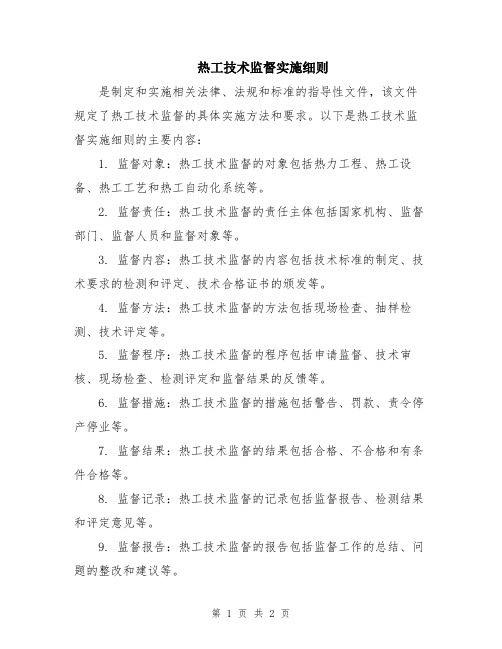 热工技术监督实施细则

是制定和实施相关法律、法规和标准的指导性文件，该文件规定了热工技术监督的具体实施方法和要求。以下是热工技术监督实施细则的主要内容：

1. 监督对象：热工技术监督的对象包括热力工程、热工设备、热工工艺和热工自动化系统等。

2. 监督责任：热工技术监督的责任主体包括国家机构、监督部门、监督人员和监督对象等。

3. 监督内容：热工技术监督的内容包括技术标准的制定、技术要求的检测和评定、技术合格证书的颁发等。

4. 监督方法：热工技术监督的方法包括现场检查、抽样检测、技术评定等。

5. 监督程序：热工技术监督的程序包括申请监督、技术审核、现场检查、检测评定和监督结果的反馈等。

6. 监督措施：热工技术监督的措施包括警告、罚款、责令停产停业等。

7. 监督结果：热工技术监督的结果包括合格、不合格和有条件合格等。

8. 监督记录：热工技术监督的记录包括监督报告、检测结果和评定意见等。

9. 监督报告：热工技术监督的报告包括监督工作的总结、问题的整改和建议等。

第 1 页 共 2 页